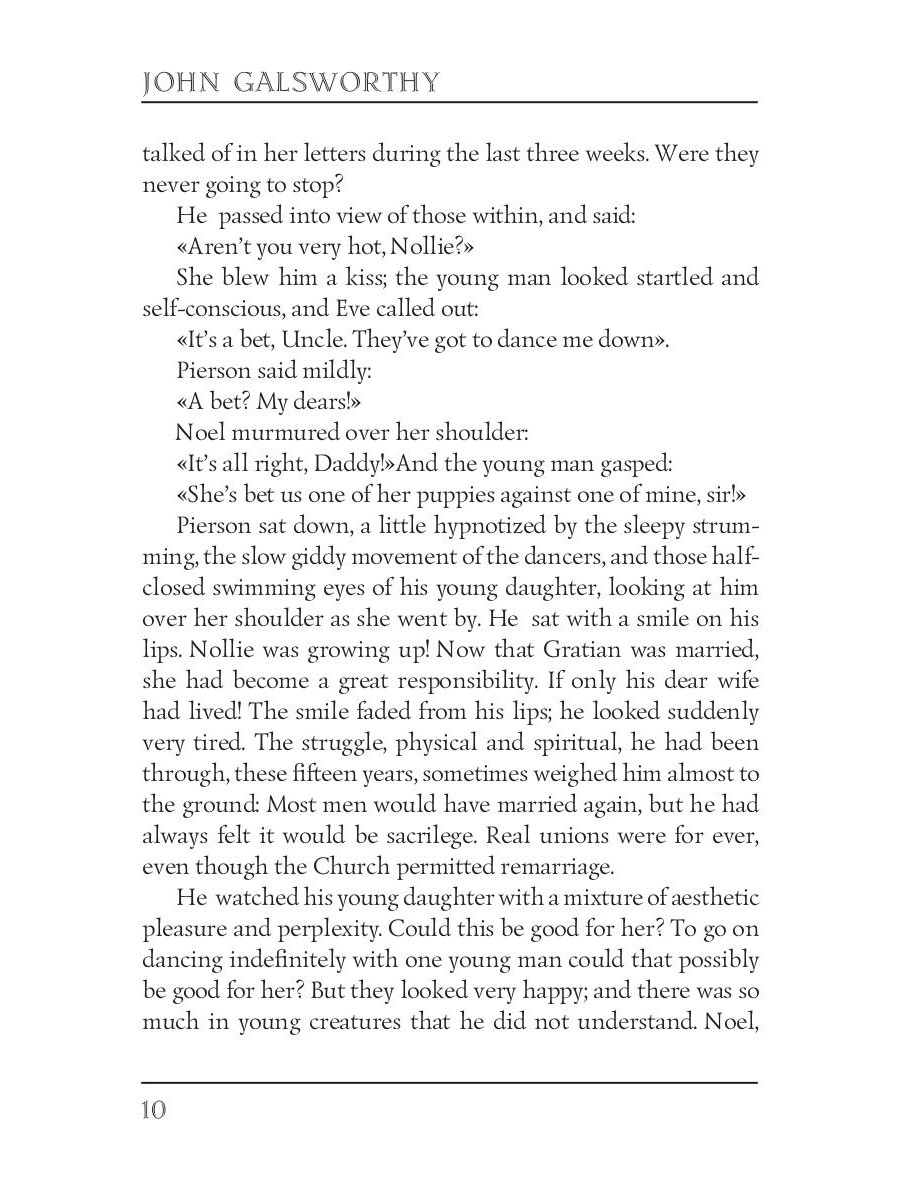 JOHN GALSWORTHY

talked of in her letters during the last three weeks. Were they never going to stop?

He passed into view of those within, and said:

«Aren't you very hot, Nollie?»

She blew him a kiss; the young man looked startled and self-conscious, and Eve called out:

«It's a bet, Uncle. They've got to dance me down».

Pierson said mildly:

«A bet? My dears!»

Noel murmured over her shoulder:

«It's all right, Daddy!»And the young man gasped:

«She's bet us one of her puppies against one of mine, sir!»

Pierson sat down, a little hypnotized by the sleepy strumming, the slow giddy movement of the dancers, and those half-closed swimming eyes of his young daughter, looking at him over her shoulder as she went by. He sat with a smile on his lips. Nollie was growing up! Now that Gratian was married, she had become a great responsibility. If only his dear wife had lived! The smile faded from his lips; he looked suddenly very tired. The struggle, physical and spiritual, he had been through, these fifteen years, sometimes weighed him almost to the ground: Most men would have married again, but he had always felt it would be sacrilege. Real unions were for ever, even though the Church permitted remarriage.

He watched his young daughter with a mixture of aesthetic pleasure and perplexity. Could this be good for her? To go on dancing indefinitely with one young man could that possibly be good for her? But they looked very happy; and there was so much in young creatures that he did not understand. Noel,

10